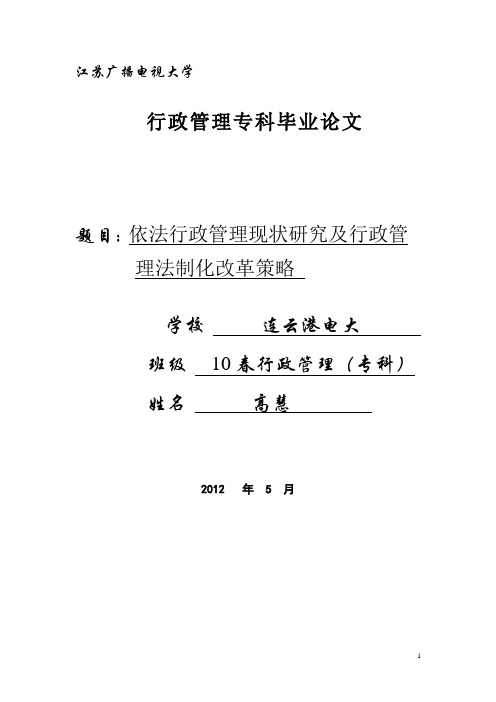 江苏广播电视大学

行政管理专科毕业论文

题目：依法行政管理现状研究及行政管理法制化改革策略

学校 连云港电大

班级 10春行政管理（专科）

姓名 高慧

2012 年 5 月

1